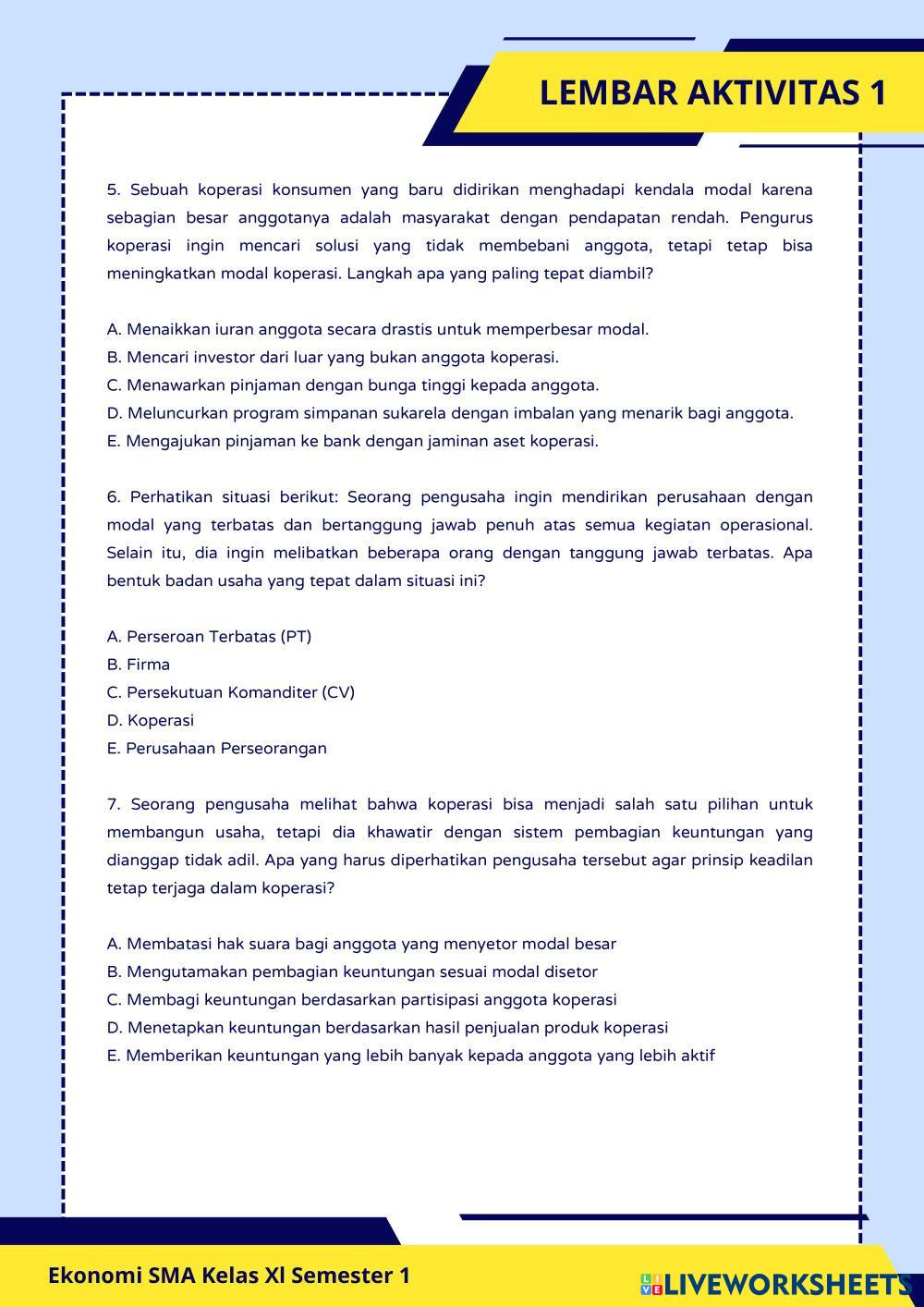 LEMBAR AKTIVITAS 1

5. Sebuah koperasi konsumen yang baru didirikan menghadapi kendala modal karena sebagian besar anggotanya adalah masyarakat dengan pendapatan rendah. Pengurus koperasi ingin mencari solusi yang tidak membebani anggota, tetapi tetap bisa meningkatkan modal koperasi. Langkah apa yang paling tepat diambil?

A. Menaikkan iuran anggota secara drastis untuk memperbesar modal.
B. Mencari investor dari luar yang bukan anggota koperasi.
C. Menawarkan pinjaman dengan bunga tinggi kepada anggota.
D. Meluncurkan program simpanan sukarela dengan imbalan yang menarik bagi anggota.
E. Mengajukan pinjaman ke bank dengan jaminan aset koperasi.

6. Perhatikan situasi berikut: Seorang pengusaha ingin mendirikan perusahaan dengan modal yang terbatas dan bertanggung jawab penuh atas semua kegiatan operasional. Selain itu, dia ingin melibatkan beberapa orang dengan tanggung jawab terbatas. Apa bentuk badan usaha yang tepat dalam situasi ini?

A. Perseroan Terbatas (PT)
B. Firma
C. Persekutuan Komanditer (CV)
D. Koperasi
E. Perusahaan Perseorangan

7. Seorang pengusaha melihat bahwa koperasi bisa menjadi salah satu pilihan untuk membangun usaha, tetapi dia khawatir dengan sistem pembagian keuntungan yang dianggap tidak adil. Apa yang harus diperhatikan pengusaha tersebut agar prinsip keadilan tetap terjaga dalam koperasi?

A. Membatasi hak suara bagi anggota yang menyetor modal besar
B. Mengutamakan pembagian keuntungan sesuai modal disetor
C. Membagi keuntungan berdasarkan partisipasi anggota koperasi
D. Menetapkan keuntungan berdasarkan hasil penjualan produk koperasi
E. Memberikan keuntungan yang lebih banyak kepada anggota yang lebih aktif

Ekonomi SMA Kelas XI Semester 1

LIVEWORKSHEETS